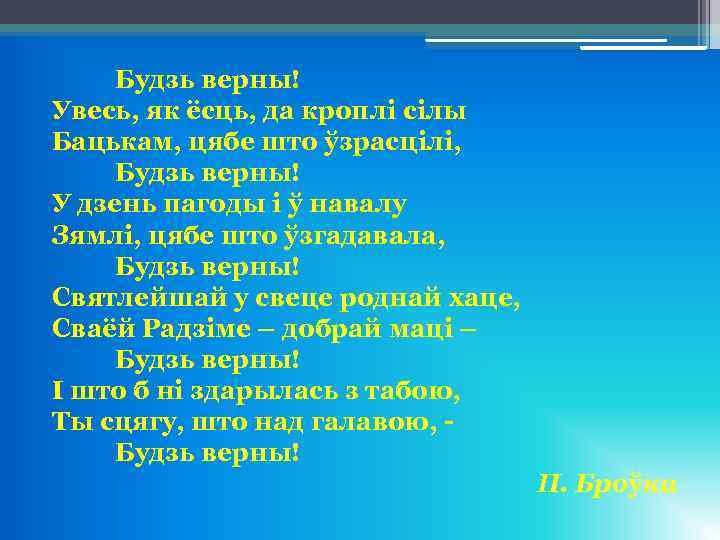 Будзь верны!
Увесь, як ёсць, да кроплі сілы
Бацькам, цябе што ўзрасцілі,
Будзь верны!
У дзень пагоды і ў навалу
Зямлі, цябе што ўзгадавала,
Будзь верны!
Святлейшай у свеце роднай хаце,
Сваёй Радзіме – добрай маці –
Будзь верны!
І што б ні здарылась з табою,
Ты сцягу, што над галавою, -
Будзь верны!

П. Броўка